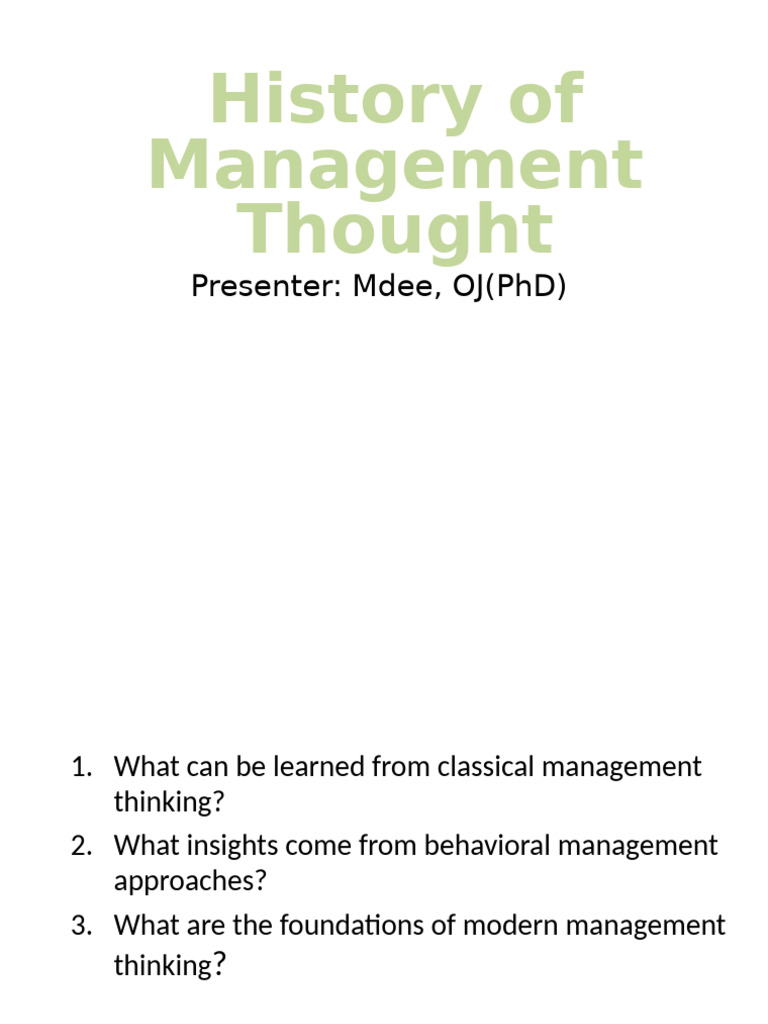 History of Management Thought

Presenter: Mdee, OJ(PhD)

1. What can be learned from classical management thinking?
2. What insights come from behavioral management approaches?
3. What are the foundations of modern management thinking?